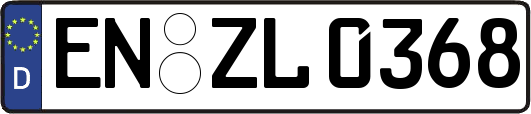 D
EN ZL 0368